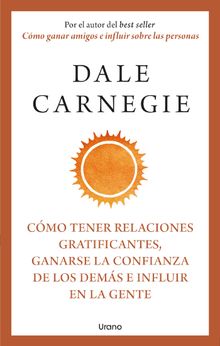 Por el autor del best seller
Cómo ganar amigos e influir sobre las personas

DALE
CARNEGIE

CÓMO TENER RELACIONES GRATIFICANTES, GANARSE LA CONFIANZA DE LOS DEMÁS E INFLUIR EN LA GENTE

Urano